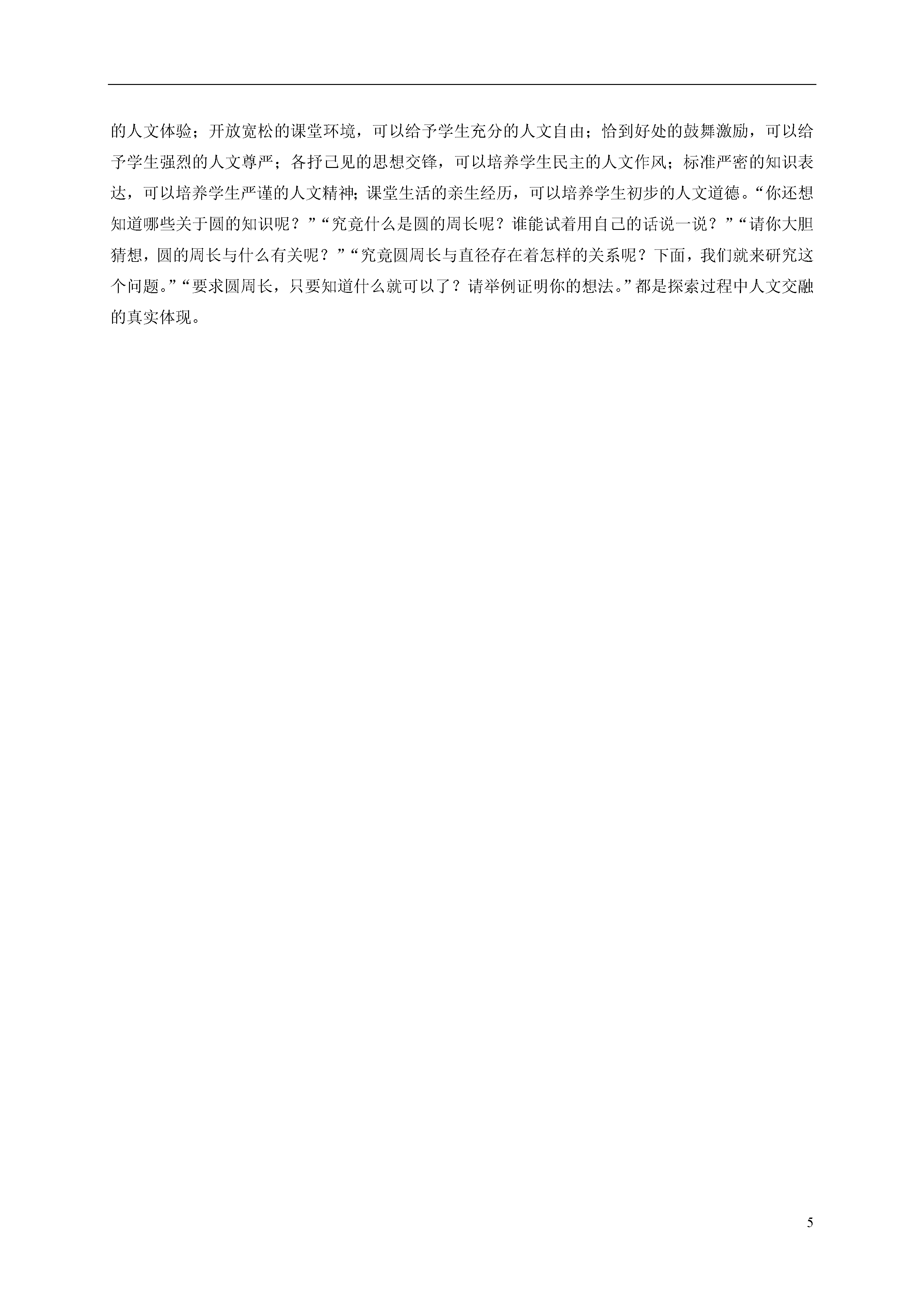 的人文体验；开放宽松的课堂环境，可以给予学生充分的人文自由；恰到好处的鼓舞激励，可以给予学生强烈的人文尊严；各抒己见的思想交锋，可以培养学生民主的人文作风；标准严密的知识表达，可以培养学生严谨的人文精神；课堂生活的亲生经历，可以培养学生初步的人文道德。“你还想知道哪些关于圆的知识呢？”“究竟什么是圆的周长呢？谁能试着用自己的话说一说？”“请你大胆猜想，圆的周长与什么有关呢？”“究竟圆周长与直径存在着怎样的关系呢？下面，我们就来研究这个问题。”“要求圆周长，只要知道什么就可以了？请举例证明你的想法。”都是探索过程中人文交融的真实体现。

5